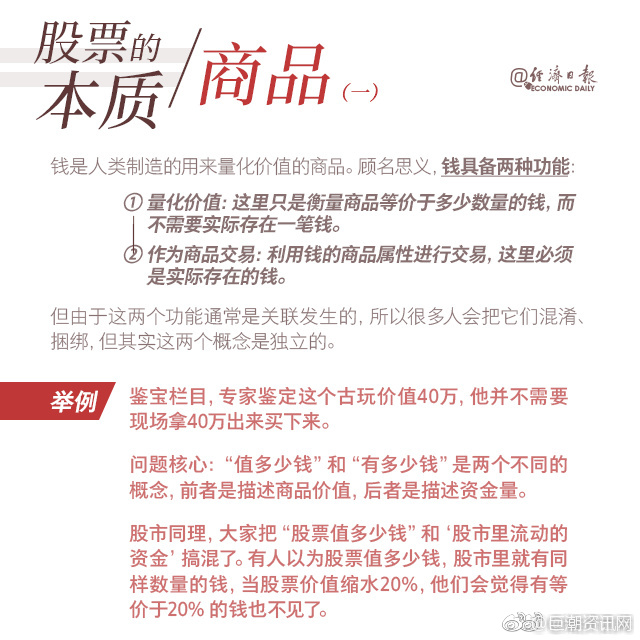 股票的本质/商品（一）

@经济日报 ECONOMIC DAILY

钱是人类制造的用来量化价值的商品。顾名思义，钱具备两种功能：

① 量化价值：这里只是衡量商品等价于多少数量的钱，而不需要实际存在一笔钱。

② 作为商品交易：利用钱的商品属性进行交易，这里必须是实际存在的钱。

但由于这两个功能通常是关联发生的，所以很多人会把它们混淆、捆绑，但其实这两个概念是独立的。

举例

鉴宝栏目，专家鉴定这个古玩价值40万，他并不需要现场拿40万出来买下来。

问题核心：“值多少钱”和“有多少钱”是两个不同的概念，前者是描述商品价值，后者是描述资金量。

股市同理，大家把“股票值多少钱”和‘股市里流动的资金’搞混了。有人以为股票值多少钱，股市里就有同样数量的钱，当股票价值缩水20%，他们会觉得有等价于20% 的钱也不见了。

巨潮资讯网